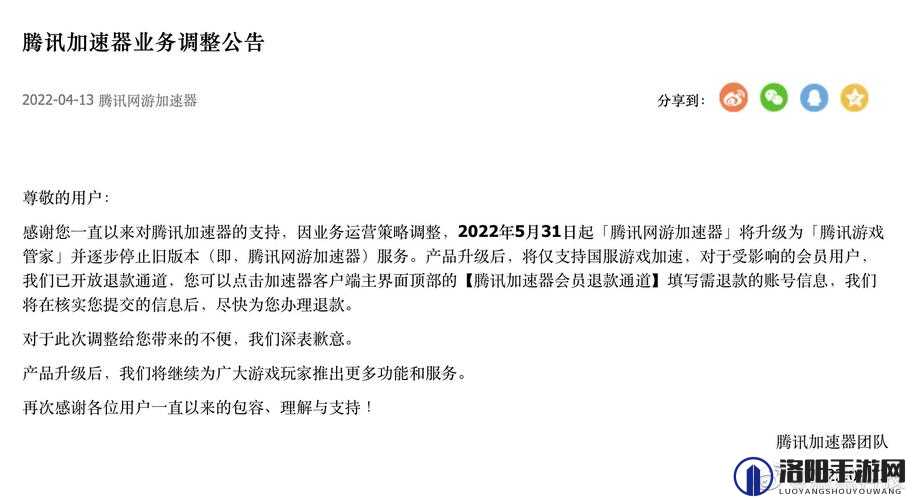 腾讯加速器业务调整公告

2022-04-13 腾讯网游加速器

分享到：

尊敬的用户：

感谢您一直以来对腾讯加速器的支持，因业务运营策略调整，2022年5月31日起「腾讯网游加速器」将升级为「腾讯游戏管家」并逐步停止旧版本（即，腾讯网游加速器）服务。产品升级后，将仅支持国服游戏加速，对于受影响的会员用户，我们已开放退款通道，您可以点击加速器客户端主界面顶部的【腾讯加速器会员退款通道】填写需退款的账号信息，我们将在核实您提交的信息后，尽快为您办理退款。

对于此次调整给您带来的不便，我们深表歉意。

产品升级后，我们将继续为广大游戏玩家推出更多功能和服务。

再次感谢各位用户一直以来的包容、理解与支持！

腾讯加速器团队

洛阳手游网
LUOYANGSHOUYOUWANG